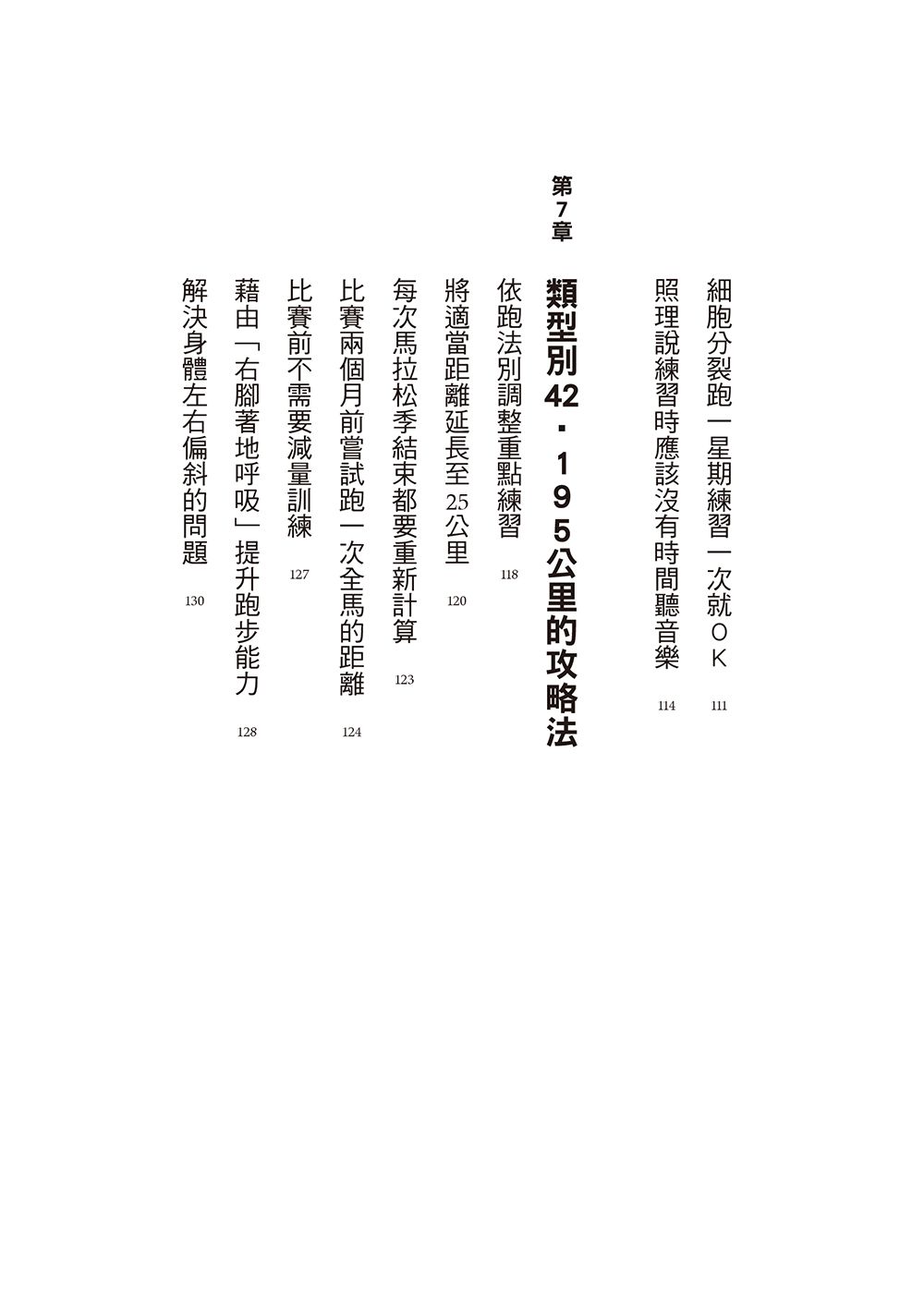 細胞分裂跑一星期練習一次就OK 111

照理說練習時應該沒有時間聽音樂 114

第7章

類型別42・195公里的攻略法

依跑法別調整重點練習 118

將適當距離延長至25公里 120

每次馬拉松季結束都要重新計算 123

比賽兩個月前嘗試跑一次全馬的距離 124

比賽前不需要減量訓練 127

藉由「右腳著地呼吸」提升跑步能力 128

解決身體左右偏斜的問題 130